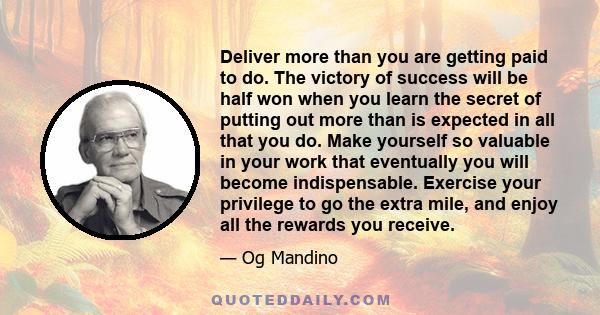 Deliver more than you are getting paid to do. The victory of success will be half won when you learn the secret of putting out more than is expected in all that you do. Make yourself so valuable in your work that eventually you will become indispensable. Exercise your privilege to go the extra mile, and enjoy all the rewards you receive.

— Og Mandino

QUOTEDDAILY.COM